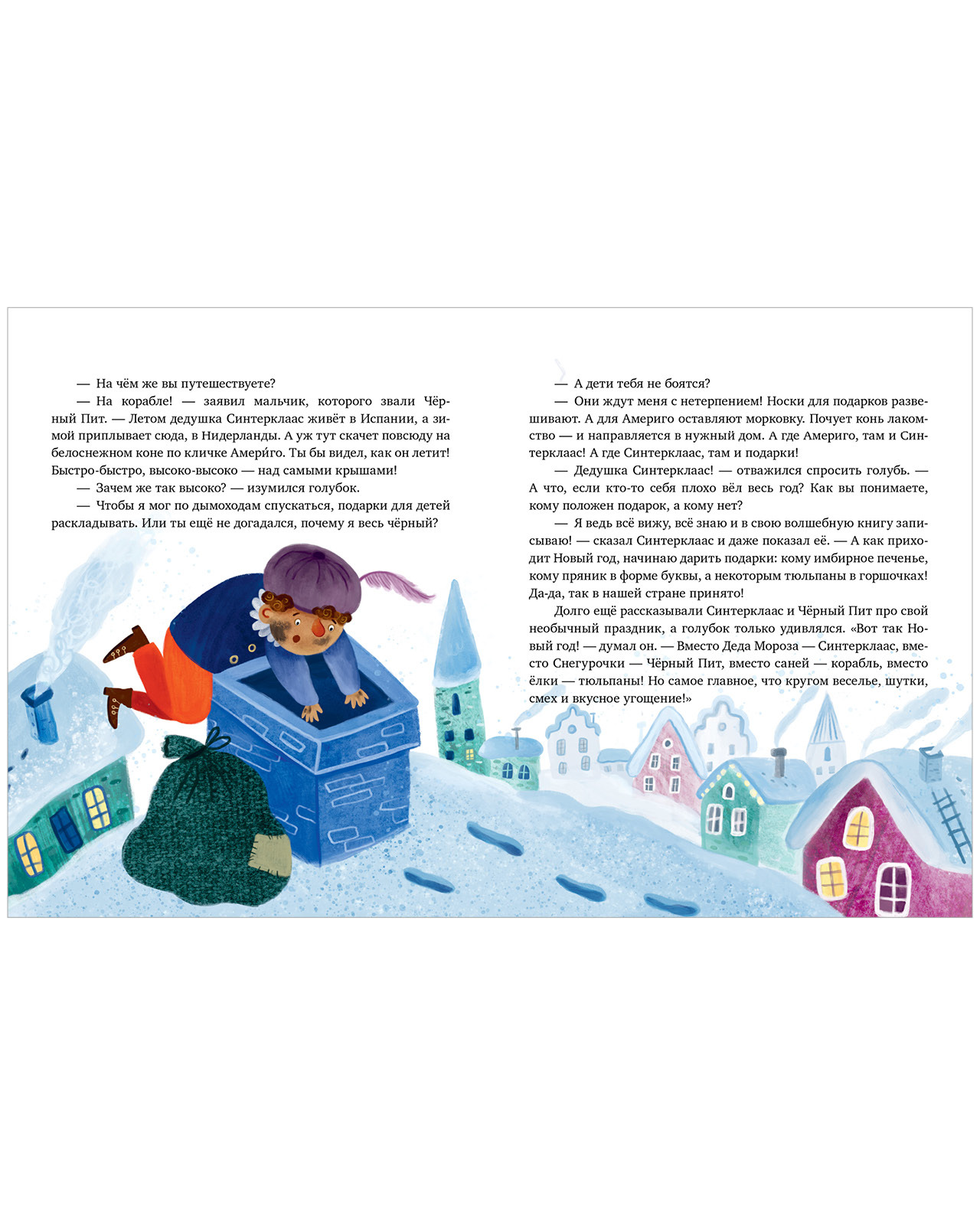 — На чём же вы путешествуете?

— На корабле! — заявил мальчик, которого звали Чёрный Пит. — Летом дедушка Синтерклаас живёт в Испании, а зимой приплывает сюда, в Нидерланды. А уж тут скачет повсюду на белоснежном коне по кличке Амери́го. Ты бы видел, как он летит! Быстро-быстро, высоко-высоко — над самыми крышами!

— Зачем же так высоко? — изумился голубок.

— Чтобы я мог по дымоходам спускаться, подарки для детей раскладывать. Или ты ещё не догадался, почему я весь чёрный?

— А дети тебя не боятся?

— Они ждут меня с нетерпением! Носки для подарков развешивают. А для Америго оставляют морковку. Почует конь лакомство — и направляется в нужный дом. А где Америго, там и Синтерклаас! А где Синтерклаас, там и подарки!

— Дедушка Синтерклаас! — отважился спросить голубь. — А что, если кто-то себя плохо вёл весь год? Как вы понимаете, кому положен подарок, а кому нет?

— Я ведь всё вижу, всё знаю и в свою волшебную книгу записываю! — сказал Синтерклаас и даже показал её. — А как приходит Новый год, начинаю дарить подарки: кому имбирное печенье, кому пряник в форме буквы, а некоторым тюльпаны в горшочках! Да-да, так в нашей стране принято!

Долго ещё рассказывали Синтерклаас и Чёрный Пит про свой необычный праздник, а голубок только удивлялся. «Вот так Новый год! — думал он. — Вместо Деда Мороза — Синтерклаас, вместо Снегурочки — Чёрный Пит, вместо саней — корабль, вместо ёлки — тюльпаны! Но самое главное, что кругом веселье, шутки, смех и вкусное угощение!»